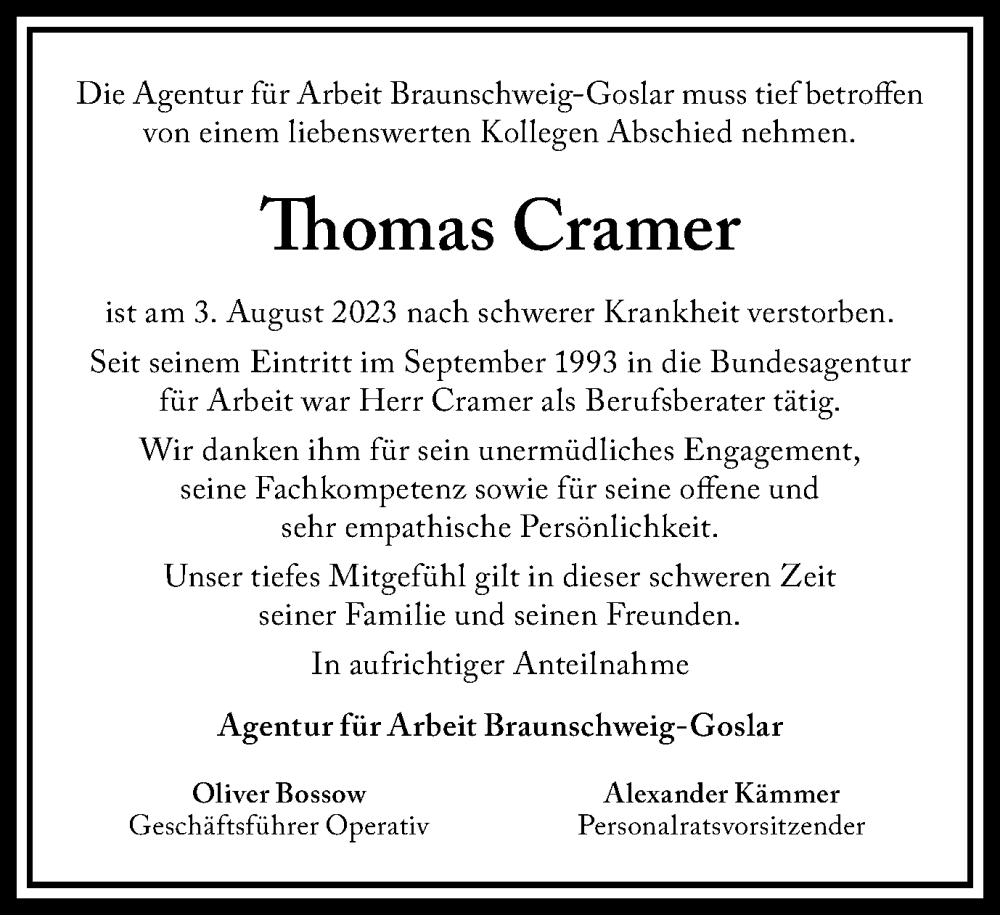 Die Agentur für Arbeit Braunschweig-Goslar muss tief betroffen von einem liebenswerten Kollegen Abschied nehmen.

Thomas Cramer

ist am 3. August 2023 nach schwerer Krankheit verstorben.

Seit seinem Eintritt im September 1993 in die Bundesagentur für Arbeit war Herr Cramer als Berufsberater tätig.

Wir danken ihm für sein unermüdliches Engagement, seine Fachkompetenz sowie für seine offene und sehr empathische Persönlichkeit.

Unser tiefes Mitgefühl gilt in dieser schweren Zeit seiner Familie und seinen Freunden.

In aufrichtiger Anteilnahme

Agentur für Arbeit Braunschweig-Goslar

Oliver Bossow
Geschäftsführer Operativ

Alexander Kämmer
Personalratsvorsitzender